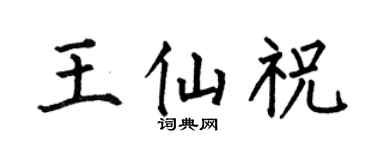 王仙祝

词典网